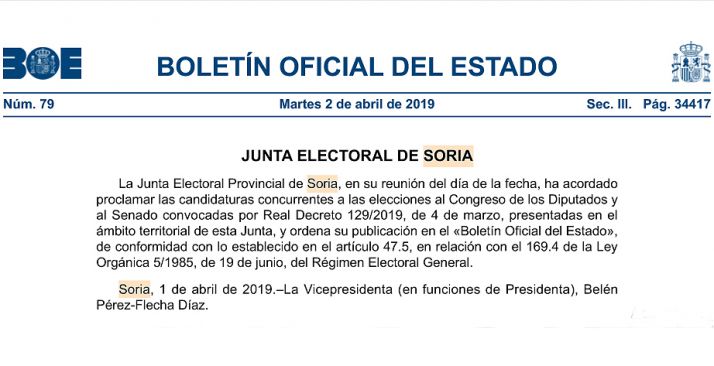 BOE

BOLETÍN OFICIAL DEL ESTADO

Núm. 79 Martes 2 de abril de 2019 Sec. III. Pág. 34417

JUNTA ELECTORAL DE SORIA

La Junta Electoral Provincial de Soria, en su reunión del día de la fecha, ha acordado proclamar las candidaturas concurrentes a las elecciones al Congreso de los Diputados y al Senado convocadas por Real Decreto 129/2019, de 4 de marzo, presentadas en el ámbito territorial de esta Junta, y ordena su publicación en el «Boletín Oficial del Estado», de conformidad con lo establecido en el artículo 47.5, en relación con el 169.4 de la Ley Orgánica 5/1985, de 19 de junio, del Régimen Electoral General.

Soria, 1 de abril de 2019.–La Vicepresidenta (en funciones de Presidenta), Belén Pérez-Flecha Díaz.